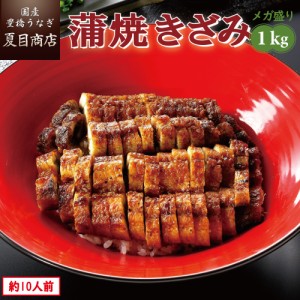 国産
豊橋うなぎ
夏目商店

蒲焼 きざみ
メガ盛り
1kg

約10人前